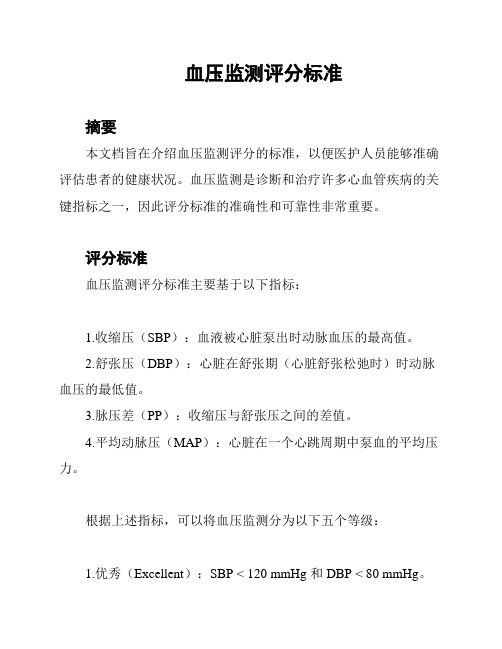 血压监测评分标准

摘要

本文档旨在介绍血压监测评分的标准，以便医护人员能够准确评估患者的健康状况。血压监测是诊断和治疗许多心血管疾病的关键指标之一，因此评分标准的准确性和可靠性非常重要。

评分标准

血压监测评分标准主要基于以下指标：

1.收缩压（SBP）：血液被心脏泵出时动脉血压的最高值。

2.舒张压（DBP）：心脏在舒张期（心脏舒张松弛时）时动脉血压的最低值。

3.脉压差（PP）：收缩压与舒张压之间的差值。

4.平均动脉压（MAP）：心脏在一个心跳周期中泵血的平均压力。

根据上述指标，可以将血压监测分为以下五个等级：

1.优秀（Excellent）：SBP < 120 mmHg 和 DBP < 80 mmHg。